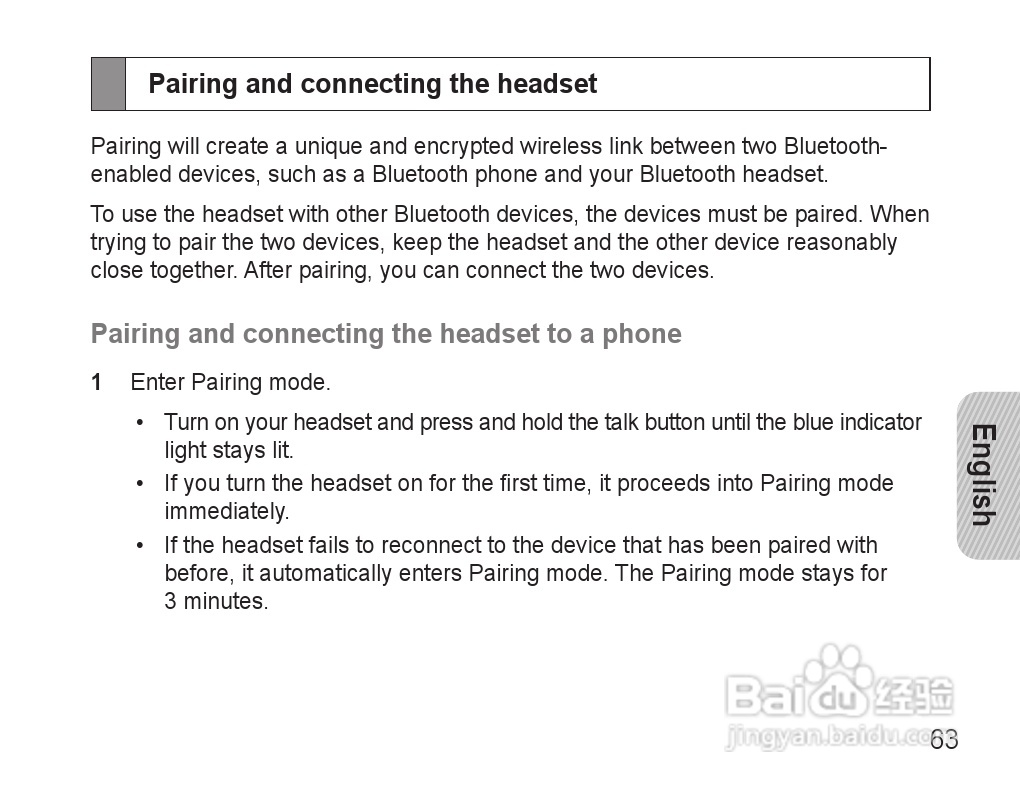 Pairing and connecting the headset

Pairing will create a unique and encrypted wireless link between two Bluetooth-enabled devices, such as a Bluetooth phone and your Bluetooth headset.

To use the headset with other Bluetooth devices, the devices must be paired. When trying to pair the two devices, keep the headset and the other device reasonably close together. After pairing, you can connect the two devices.

Pairing and connecting the headset to a phone

1 Enter Pairing mode.

• Turn on your headset and press and hold the talk button until the blue indicator light stays lit.

• If you turn the headset on for the first time, it proceeds into Pairing mode immediately.

• If the headset fails to reconnect to the device that has been paired with before, it automatically enters Pairing mode. The Pairing mode stays for 3 minutes.

English

Baidu 经验
jingyan.baidu.com

63